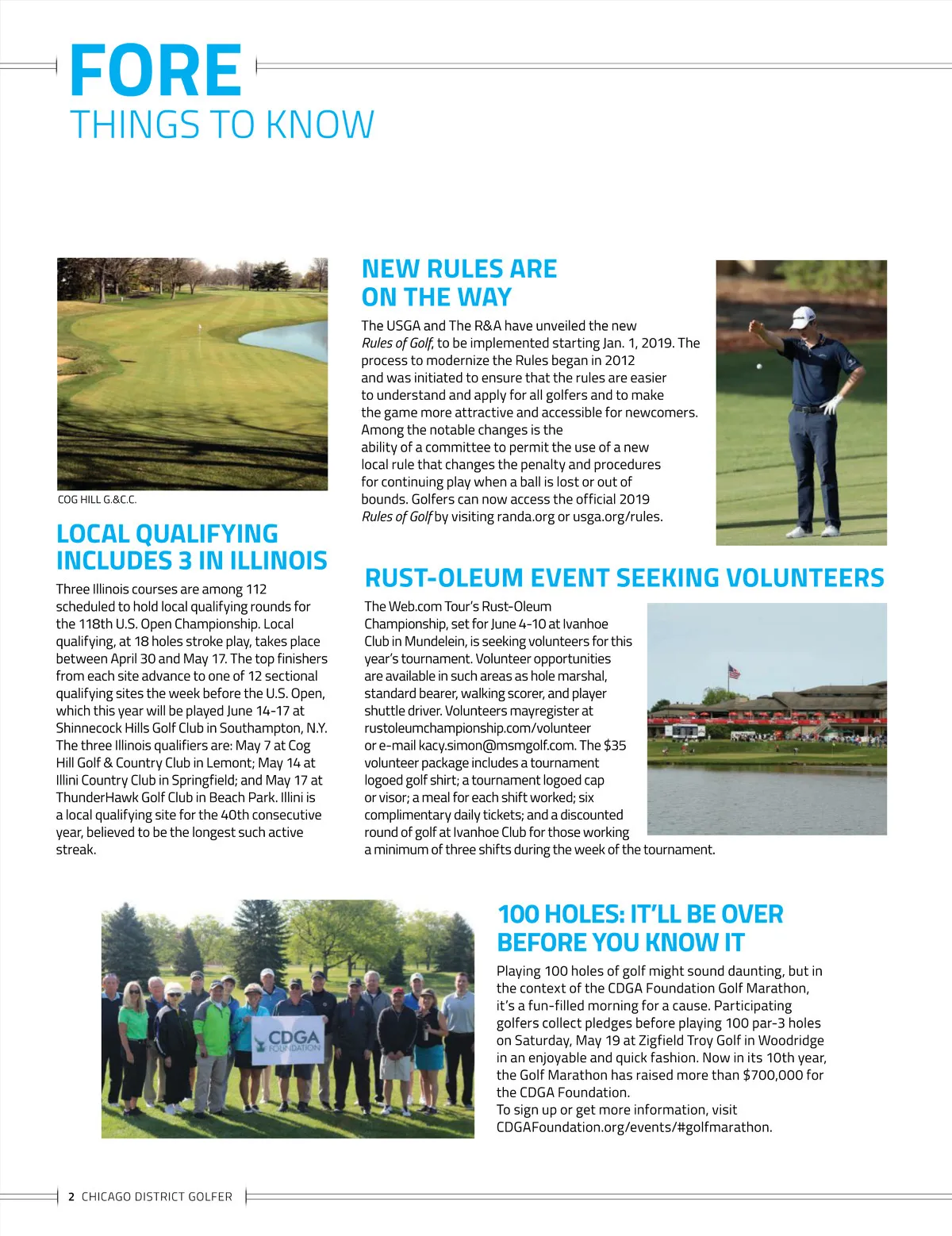 FORE
THINGS TO KNOW

COG HILL G.&C.C.

LOCAL QUALIFYING INCLUDES 3 IN ILLINOIS

Three Illinois courses are among 112 scheduled to hold local qualifying rounds for the 118th U.S. Open Championship. Local qualifying, at 18 holes stroke play, takes place between April 30 and May 17. The top finishers from each site advance to one of 12 sectional qualifying sites the week before the U.S. Open, which this year will be played June 14-17 at Shinnecock Hills Golf Club in Southampton, N.Y. The three Illinois qualifiers are: May 7 at Cog Hill Golf & Country Club in Lemont; May 14 at Illini Country Club in Springfield; and May 17 at ThunderHawk Golf Club in Beach Park. Illini is a local qualifying site for the 40th consecutive year, believed to be the longest such active streak.

NEW RULES ARE ON THE WAY

The USGA and The R&A have unveiled the new Rules of Golf, to be implemented starting Jan. 1, 2019. The process to modernize the Rules began in 2012 and was initiated to ensure that the rules are easier to understand and apply for all golfers and to make the game more attractive and accessible for newcomers. Among the notable changes is the ability of a committee to permit the use of a new local rule that changes the penalty and procedures for continuing play when a ball is lost or out of bounds. Golfers can now access the official 2019 Rules of Golf by visiting randa.org or usga.org/rules.

RUST-OLEUM EVENT SEEKING VOLUNTEERS

The Web.com Tour's Rust-Oleum Championship, set for June 4-10 at Ivanhoe Club in Mundelein, is seeking volunteers for this year's tournament. Volunteer opportunities are available in such areas as hole marshal, standard bearer, walking scorer, and player shuttle driver. Volunteers mayregister at rustoleumchampionship.com/volunteer or e-mail kacy.simon@msmgolf.com. The $35 volunteer package includes a tournament logoed golf shirt; a tournament logoed cap or visor; a meal for each shift worked; six complimentary daily tickets; and a discounted round of golf at Ivanhoe Club for those working a minimum of three shifts during the week of the tournament.

CDGA FOUNDATION

100 HOLES: IT'LL BE OVER BEFORE YOU KNOW IT

Playing 100 holes of golf might sound daunting, but in the context of the CDGA Foundation Golf Marathon, it's a fun-filled morning for a cause. Participating golfers collect pledges before playing 100 par-3 holes on Saturday, May 19 at Zigfield Troy Golf in Woodridge in an enjoyable and quick fashion. Now in its 10th year, the Golf Marathon has raised more than $700,000 for the CDGA Foundation.
To sign up or get more information, visit CDGAFoundation.org/events/#golfmarathon.

2 CHICAGO DISTRICT GOLFER